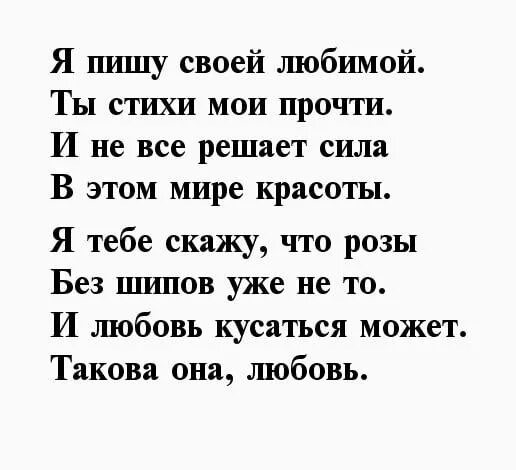 Я пишу своей любимой.
Ты стихи мои прочти.
И не все решает сила
В этом мире красоты.

Я тебе скажу, что розы
Без шипов уже не то.
И любовь кусаться может.
Такова она, любовь.